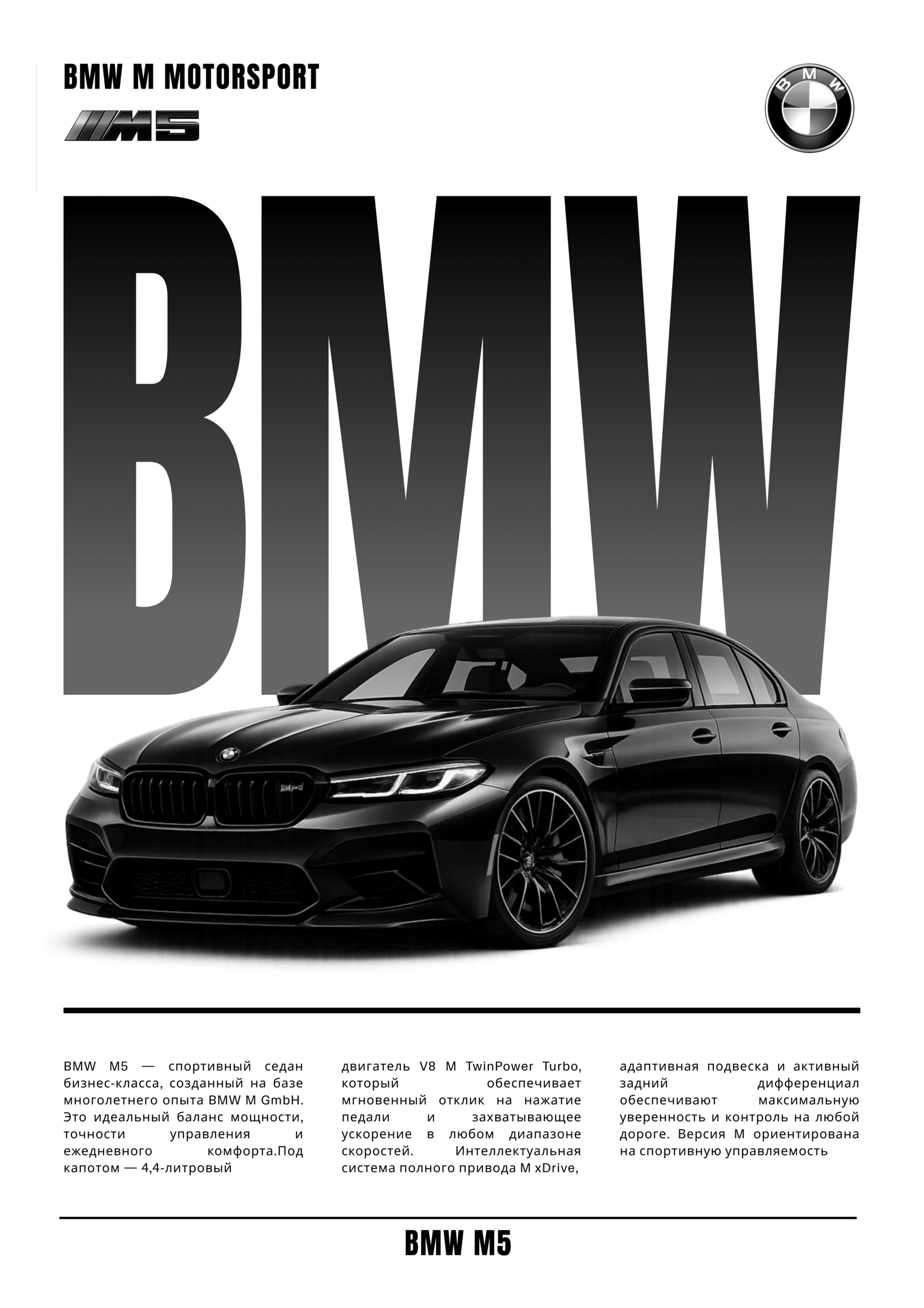 BMW M MOTORSPORT

M5

BMW

BMW

BMW M5 — спортивный седан бизнес-класса, созданный на базе многолетнего опыта BMW M GmbH. Это идеальный баланс мощности, точности управления и ежедневного комфорта.Под капотом — 4,4-литровый

двигатель V8 M TwinPower Turbo, который обеспечивает мгновенный отклик на нажатие педали и захватывающее ускорение в любом диапазоне скоростей. Интеллектуальная система полного привода M xDrive,

адаптивная подвеска и активный задний дифференциал обеспечивают максимальную уверенность и контроль на любой дороге. Версия M ориентирована на спортивную управляемость

BMW M5